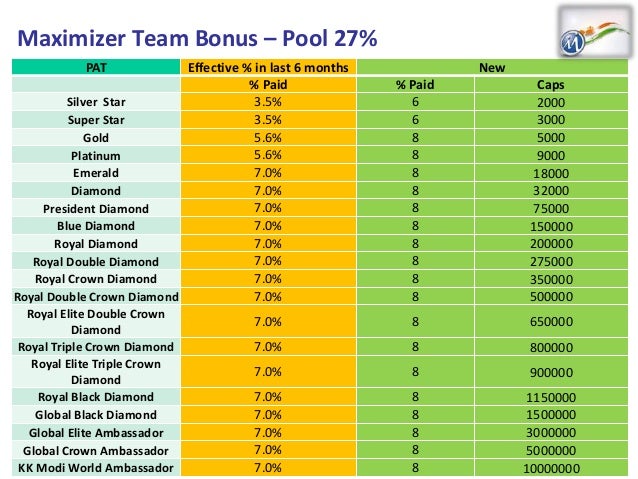 Maximizer Team Bonus – Pool 27%

| PAT | Effective % in last 6 months | New | |
|---|---|---|---|
| | % Paid | % Paid | Caps |
| Silver Star | 3.5% | 6 | 2000 |
| Super Star | 3.5% | 6 | 3000 |
| Gold | 5.6% | 8 | 5000 |
| Platinum | 5.6% | 8 | 9000 |
| Emerald | 7.0% | 8 | 18000 |
| Diamond | 7.0% | 8 | 32000 |
| President Diamond | 7.0% | 8 | 75000 |
| Blue Diamond | 7.0% | 8 | 150000 |
| Royal Diamond | 7.0% | 8 | 200000 |
| Royal Double Diamond | 7.0% | 8 | 275000 |
| Royal Crown Diamond | 7.0% | 8 | 350000 |
| Royal Double Crown Diamond | 7.0% | 8 | 500000 |
| Royal Elite Double Crown Diamond | 7.0% | 8 | 650000 |
| Royal Triple Crown Diamond | 7.0% | 8 | 800000 |
| Royal Elite Triple Crown Diamond | 7.0% | 8 | 900000 |
| Royal Black Diamond | 7.0% | 8 | 1150000 |
| Global Black Diamond | 7.0% | 8 | 1500000 |
| Global Elite Ambassador | 7.0% | 8 | 3000000 |
| Global Crown Ambassador | 7.0% | 8 | 5000000 |
| KK Modi World Ambassador | 7.0% | 8 | 10000000 |